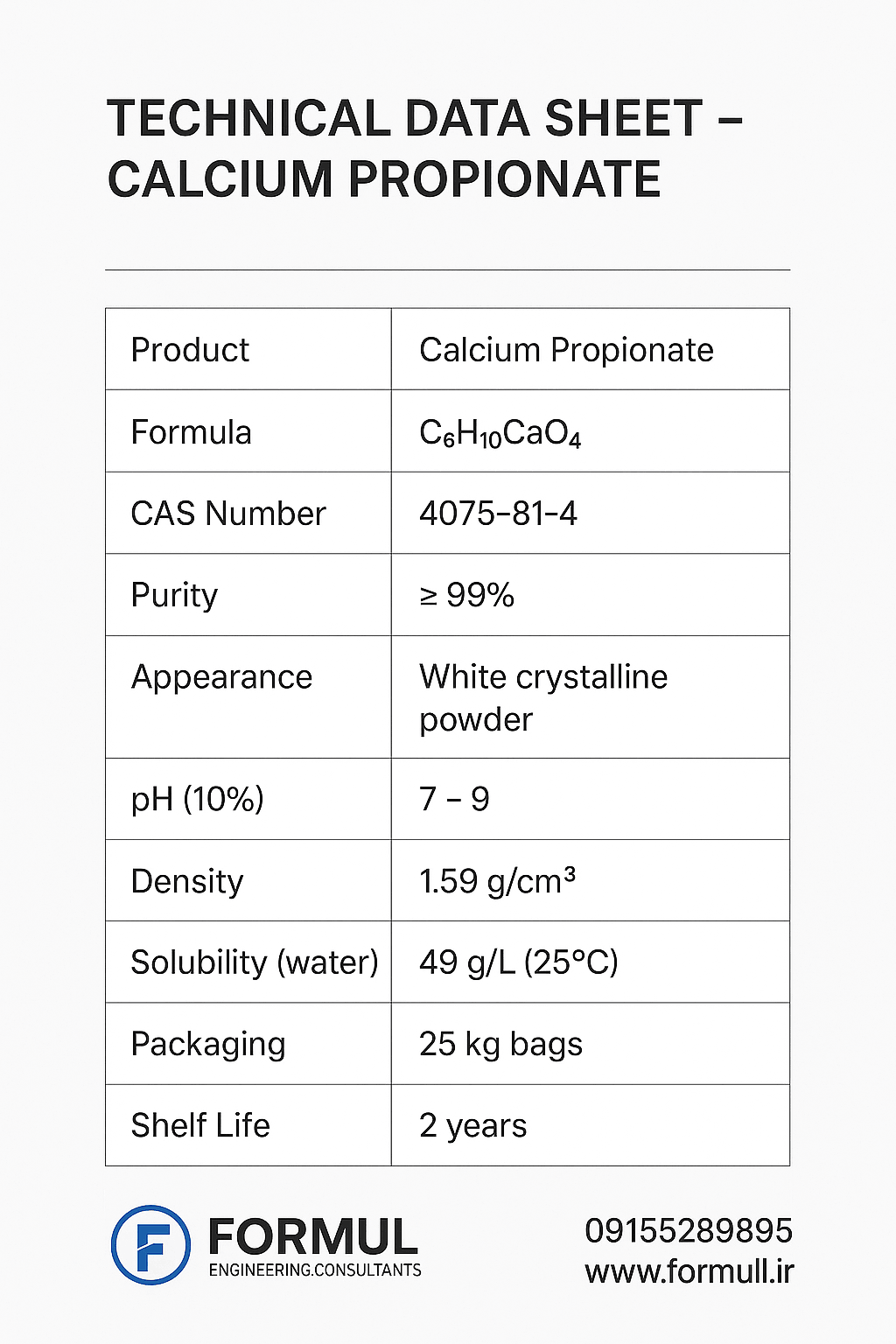 TECHNICAL DATA SHEET – CALCIUM PROPIONATE

| Product | Calcium Propionate |
|---|---|
| Formula | $C_6H_{10}CaO_4$ |
| CAS Number | 4075-81-4 |
| Purity | ≥ 99% |
| Appearance | White crystalline powder |
| pH (10%) | 7 – 9 |
| Density | 1.59 g/cm³ |
| Solubility (water) | 49 g/L (25°C) |
| Packaging | 25 kg bags |
| Shelf Life | 2 years |

FORMUL
ENGINEERING.CONSULTANTS

09155289895
www.formull.ir